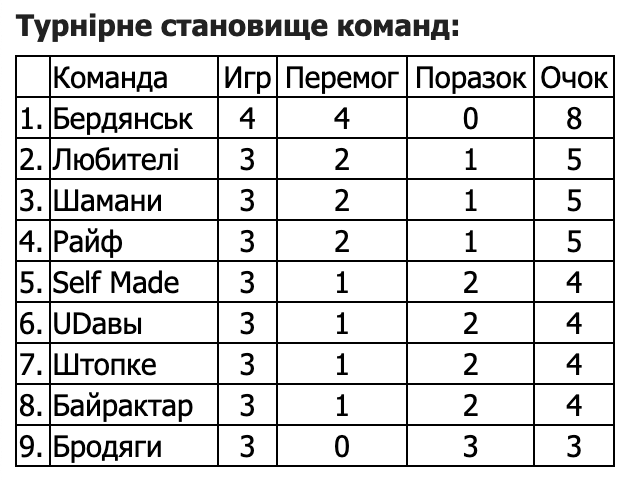 Турнірне становище команд:

|  | Команда | Игр | Перемог | Поразок | Очок |
|---|---|---|---|---|---|
| 1. | Бердянськ | 4 | 4 | 0 | 8 |
| 2. | Любителі | 3 | 2 | 1 | 5 |
| 3. | Шамани | 3 | 2 | 1 | 5 |
| 4. | Райф | 3 | 2 | 1 | 5 |
| 5. | Self Made | 3 | 1 | 2 | 4 |
| 6. | UDавы | 3 | 1 | 2 | 4 |
| 7. | Штопке | 3 | 1 | 2 | 4 |
| 8. | Байрактар | 3 | 1 | 2 | 4 |
| 9. | Бродяги | 3 | 0 | 3 | 3 |